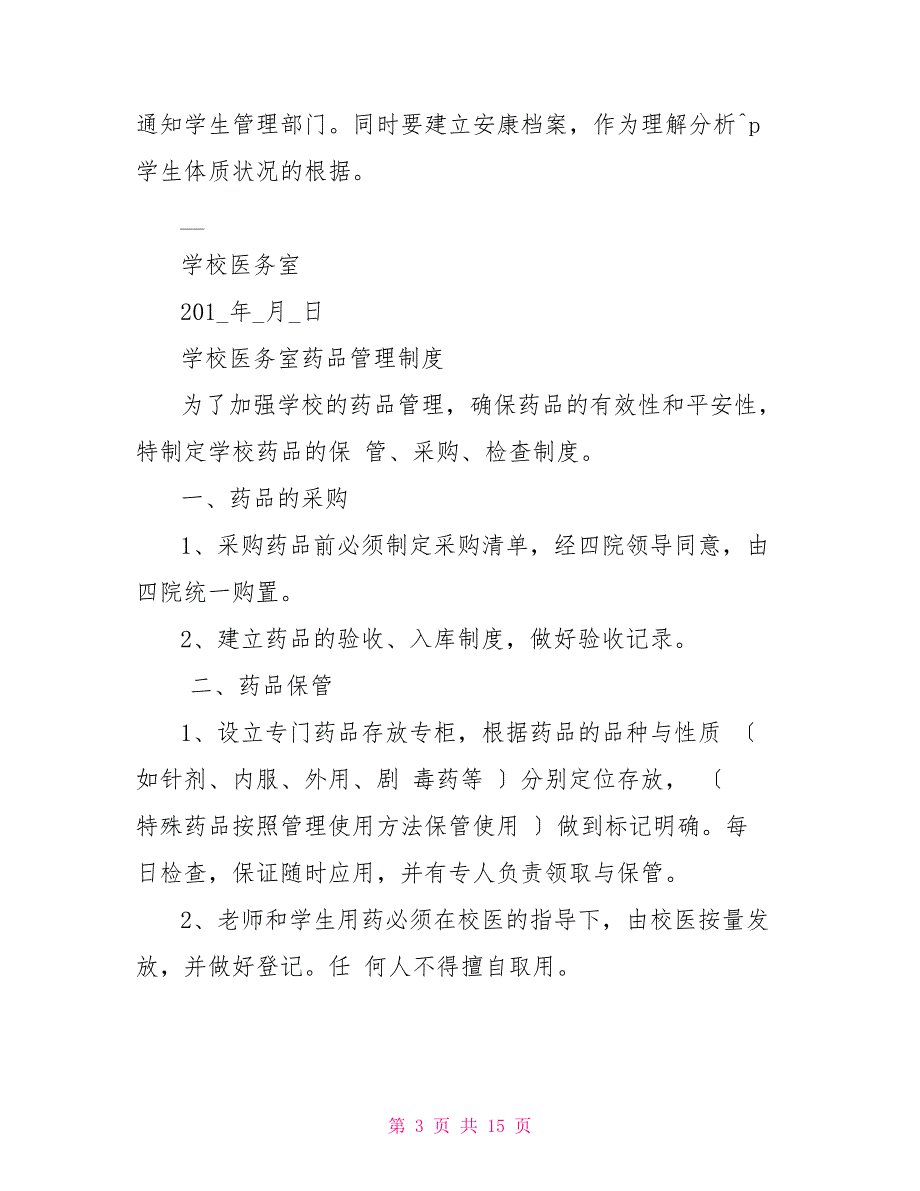 通知学生管理部门。同时要建立安康档案，作为理解分析^p学生体质状况的根据。

—

学校医务室

201_年_月_日

学校医务室药品管理制度

为了加强学校的药品管理，确保药品的有效性和平安性，特制定学校药品的保 管、采购、检查制度。

一、药品的采购

1、采购药品前必须制定采购清单，经四院领导同意，由四院统一购置。

2、建立药品的验收、入库制度，做好验收记录。

二、药品保管

1、设立专门药品存放专柜，根据药品的品种与性质 〔如针剂、内服、外用、剧 毒药等 〕分别定位存放， 〔特殊药品按照管理使用方法保管使用 〕做到标记明确。每日检查，保证随时应用，并有专人负责领取与保管。

2、老师和学生用药必须在校医的指导下，由校医按量发放，并做好登记。任 何人不得擅自取用。

第 3 页 共 15 页